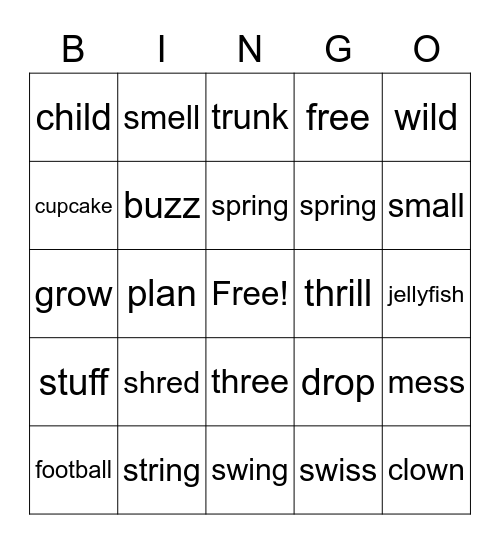 | B | I | N | G | O |
|---|---|---|---|---|
| child | smell | trunk | free | wild |
| cupcake | buzz | spring | spring | small |
| grow | plan | Free! | thrill | jellyfish |
| stuff | shred | three | drop | mess |
| football | string | swing | swiss | clown |